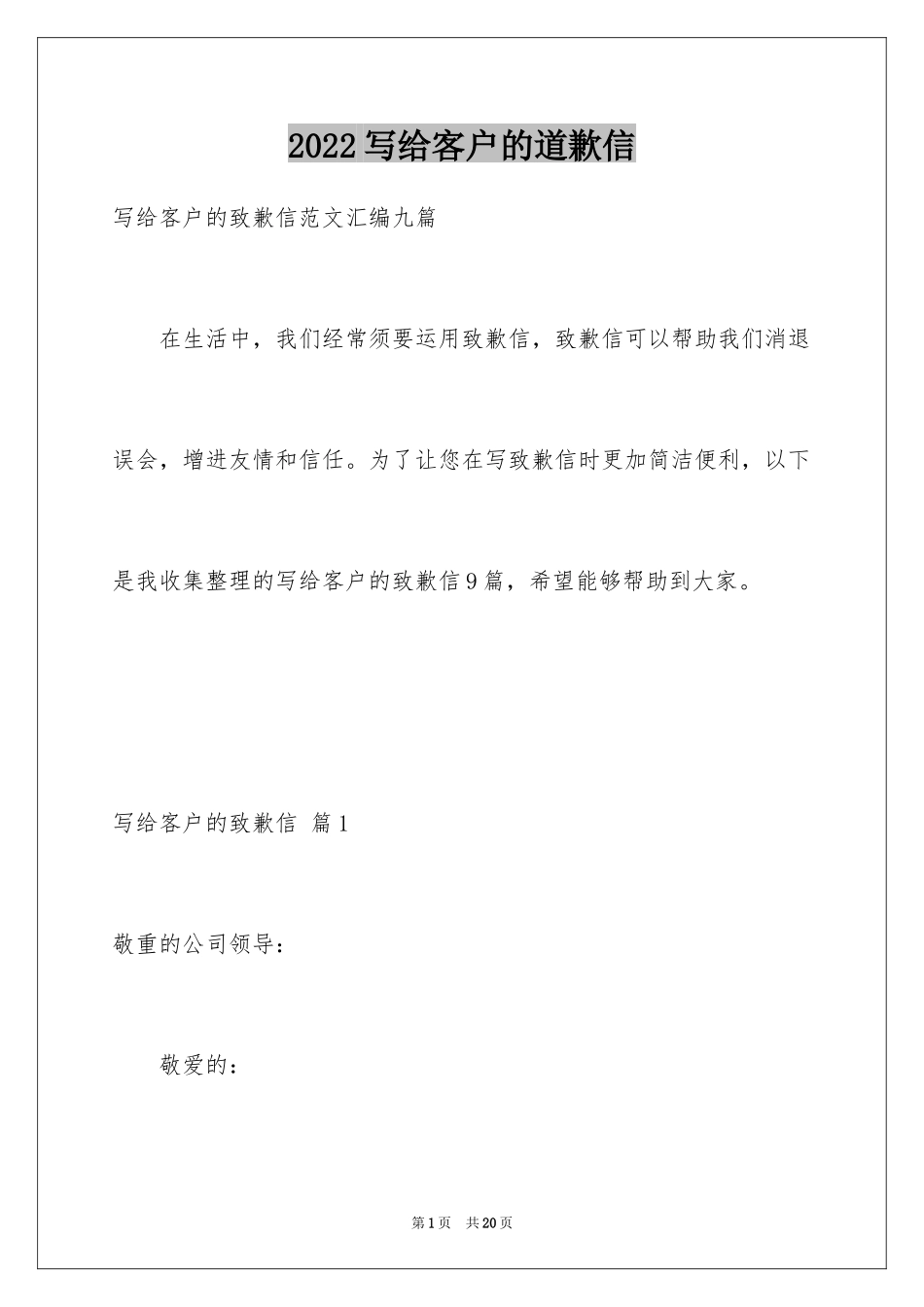 2022写给客户的道歉信

写给客户的致歉信范文汇编九篇

在生活中，我们经常须要运用致歉信，致歉信可以帮助我们消退误会，增进友情和信任。为了让您在写致歉信时更加简洁便利，以下是我收集整理的写给客户的致歉信9篇，希望能够帮助到大家。

写给客户的致歉信 篇1

敬重的公司领导：

敬爱的：

第1页 共20页